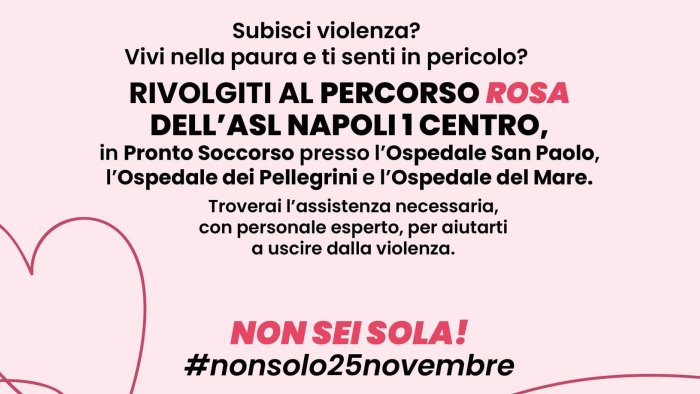 Subisci violenza?
Vivi nella paura e ti senti in pericolo?

RIVOLGITI AL PERCORSO ROSA DELL'ASL NAPOLI 1 CENTRO,
in Pronto Soccorso presso l'Ospedale San Paolo, l'Ospedale dei Pellegrini e l'Ospedale del Mare.

Troverai l'assistenza necessaria, con personale esperto, per aiutarti a uscire dalla violenza.

NON SEI SOLA!
#nonsolo25novembre